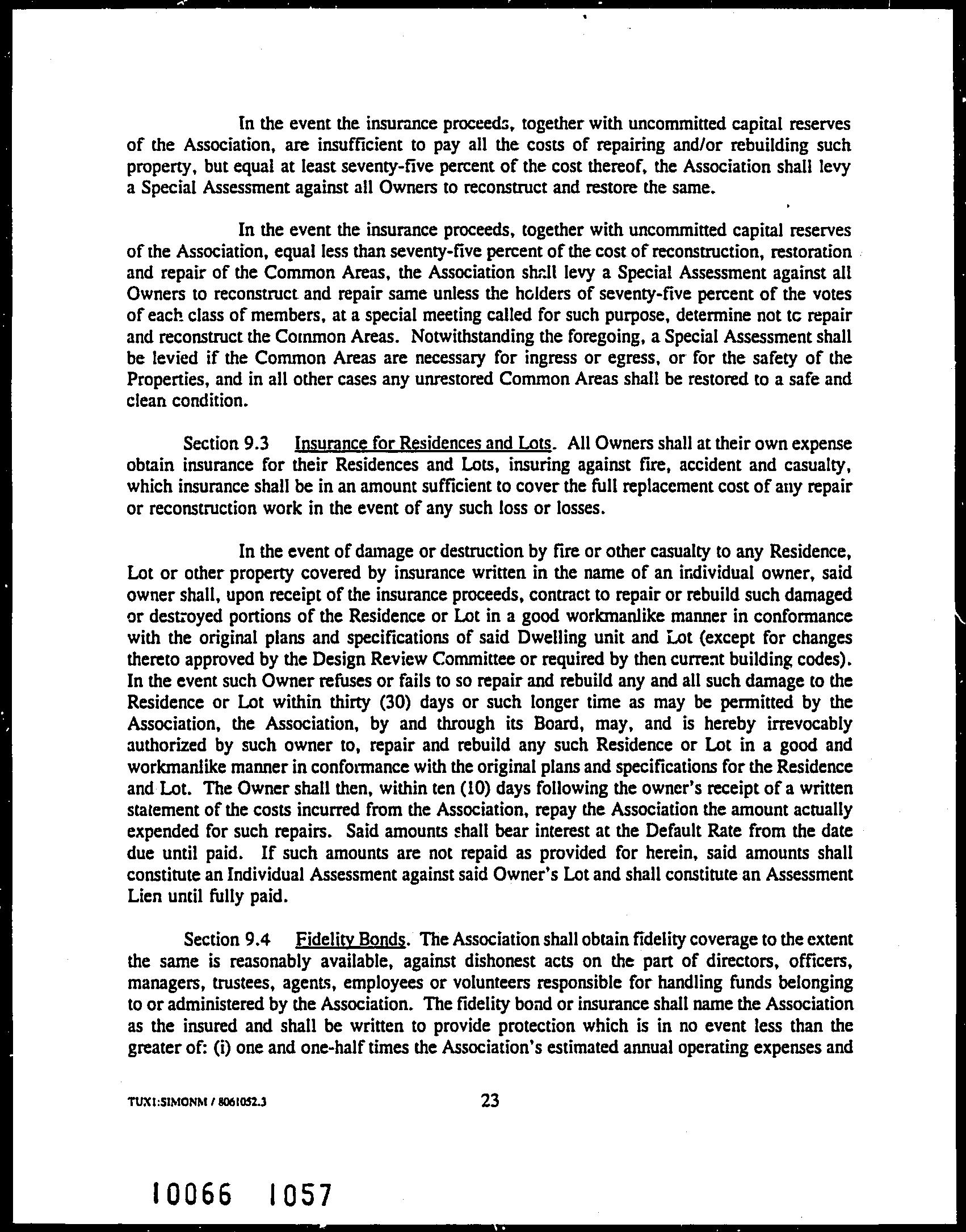 In the event the insurance proceeds, together with uncommitted capital reserves of the Association, are insufficient to pay all the costs of repairing and/or rebuilding such property, but equal at least seventy-five percent of the cost thereof, the Association shall levy a Special Assessment against all Owners to reconstruct and restore the same.

In the event the insurance proceeds, together with uncommitted capital reserves of the Association, equal less than seventy-five percent of the cost of reconstruction, restoration and repair of the Common Areas, the Association shall levy a Special Assessment against all Owners to reconstruct and repair same unless the holders of seventy-five percent of the votes of each class of members, at a special meeting called for such purpose, determine not to repair and reconstruct the Common Areas. Notwithstanding the foregoing, a Special Assessment shall be levied if the Common Areas are necessary for ingress or egress, or for the safety of the Properties, and in all other cases any unrestored Common Areas shall be restored to a safe and clean condition.

Section 9.3 Insurance for Residences and Lots. All Owners shall at their own expense obtain insurance for their Residences and Lots, insuring against fire, accident and casualty, which insurance shall be in an amount sufficient to cover the full replacement cost of any repair or reconstruction work in the event of any such loss or losses.

In the event of damage or destruction by fire or other casualty to any Residence, Lot or other property covered by insurance written in the name of an individual owner, said owner shall, upon receipt of the insurance proceeds, contract to repair or rebuild such damaged or destroyed portions of the Residence or Lot in a good workmanlike manner in conformance with the original plans and specifications of said Dwelling unit and Lot (except for changes thereto approved by the Design Review Committee or required by then current building codes). In the event such Owner refuses or fails to so repair and rebuild any and all such damage to the Residence or Lot within thirty (30) days or such longer time as may be permitted by the Association, the Association, by and through its Board, may, and is hereby irrevocably authorized by such owner to, repair and rebuild any such Residence or Lot in a good and workmanlike manner in conformance with the original plans and specifications for the Residence and Lot. The Owner shall then, within ten (10) days following the owner's receipt of a written statement of the costs incurred from the Association, repay the Association the amount actually expended for such repairs. Said amounts shall bear interest at the Default Rate from the date due until paid. If such amounts are not repaid as provided for herein, said amounts shall constitute an Individual Assessment against said Owner's Lot and shall constitute an Assessment Lien until fully paid.

Section 9.4 Fidelity Bonds. The Association shall obtain fidelity coverage to the extent the same is reasonably available, against dishonest acts on the part of directors, officers, managers, trustees, agents, employees or volunteers responsible for handling funds belonging to or administered by the Association. The fidelity bond or insurance shall name the Association as the insured and shall be written to provide protection which is in no event less than the greater of: (i) one and one-half times the Association's estimated annual operating expenses and

TUX1:SIMONM / 8061052.3 23

10066 1057